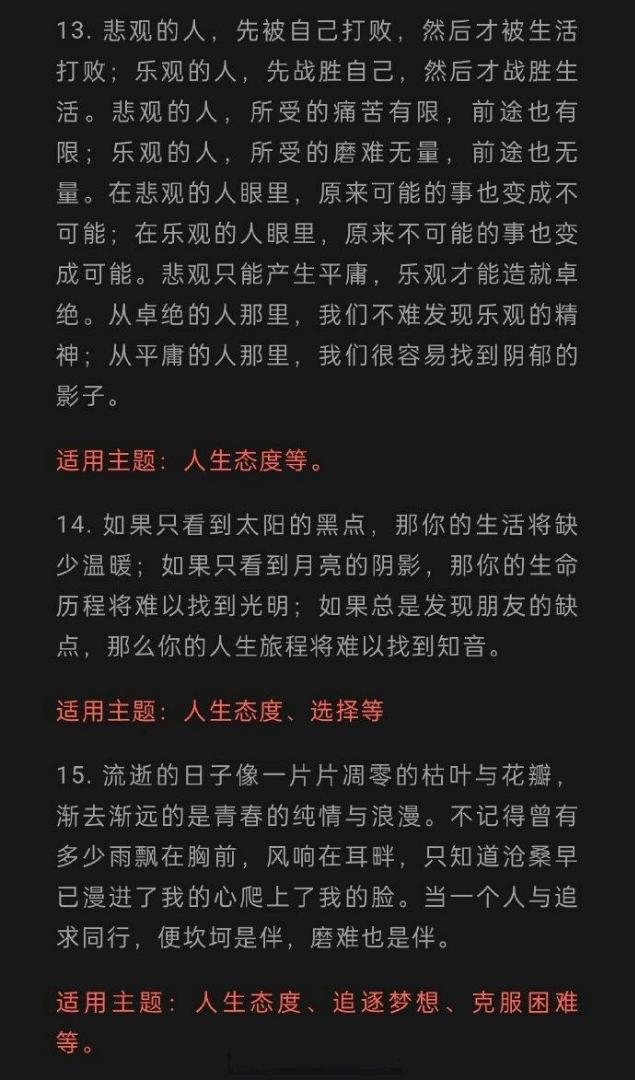 13. 悲观的人，先被自己打败，然后才被生活打败；乐观的人，先战胜自己，然后才战胜生活。悲观的人，所受的痛苦有限，前途也有限；乐观的人，所受的磨难无量，前途也无量。在悲观的人眼里，原来可能的事也变成不可能；在乐观的人眼里，原来不可能的事也变成可能。悲观只能产生平庸，乐观才能造就卓绝。从卓绝的人那里，我们不难发现乐观的精神；从平庸的人那里，我们很容易找到阴郁的影子。

适用主题：人生态度等。

14. 如果只看到太阳的黑点，那你的生活将缺少温暖；如果只看到月亮的阴影，那你的生命历程将难以找到光明；如果总是发现朋友的缺点，那么你的人生旅程将难以找到知音。

适用主题：人生态度、选择等

15. 流逝的日子像一片片凋零的枯叶与花瓣，渐去渐远的是青春的纯情与浪漫。不记得曾有多少雨飘在胸前，风响在耳畔，只知道沧桑早已漫进了我的心爬上了我的脸。当一个人与追求同行，便坎坷是伴，磨难也是伴。

适用主题：人生态度、追逐梦想、克服困难等。